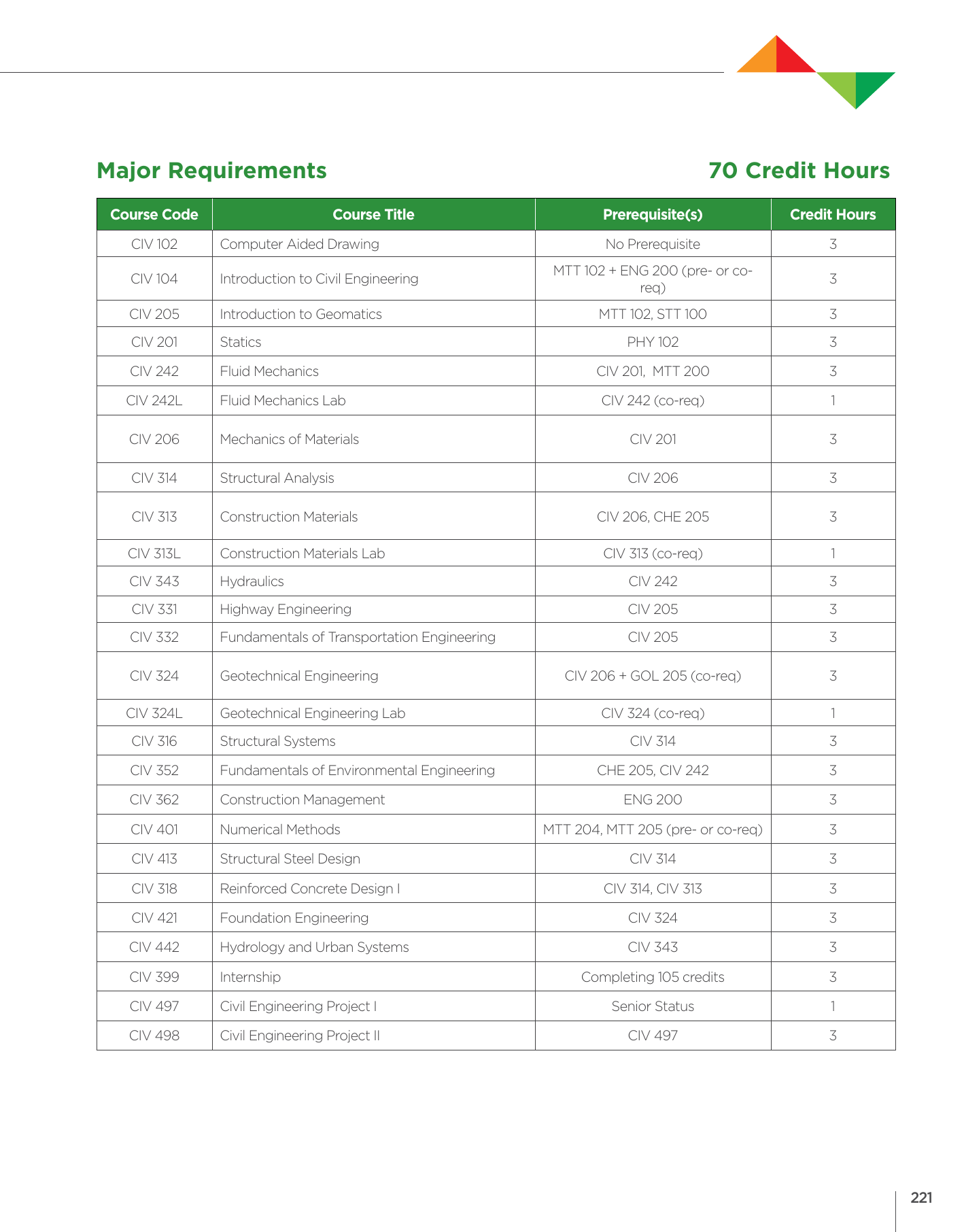 Major Requirements

70 Credit Hours

| Course Code | Course Title | Prerequisite(s) | Credit Hours |
|---|---|---|---|
| CIV 102 | Computer Aided Drawing | No Prerequisite | 3 |
| CIV 104 | Introduction to Civil Engineering | MTT 102 + ENG 200 (pre- or co-req) | 3 |
| CIV 205 | Introduction to Geomatics | MTT 102, STT 100 | 3 |
| CIV 201 | Statics | PHY 102 | 3 |
| CIV 242 | Fluid Mechanics | CIV 201, MTT 200 | 3 |
| CIV 242L | Fluid Mechanics Lab | CIV 242 (co-req) | 1 |
| CIV 206 | Mechanics of Materials | CIV 201 | 3 |
| CIV 314 | Structural Analysis | CIV 206 | 3 |
| CIV 313 | Construction Materials | CIV 206, CHE 205 | 3 |
| CIV 313L | Construction Materials Lab | CIV 313 (co-req) | 1 |
| CIV 343 | Hydraulics | CIV 242 | 3 |
| CIV 331 | Highway Engineering | CIV 205 | 3 |
| CIV 332 | Fundamentals of Transportation Engineering | CIV 205 | 3 |
| CIV 324 | Geotechnical Engineering | CIV 206 + GOL 205 (co-req) | 3 |
| CIV 324L | Geotechnical Engineering Lab | CIV 324 (co-req) | 1 |
| CIV 316 | Structural Systems | CIV 314 | 3 |
| CIV 352 | Fundamentals of Environmental Engineering | CHE 205, CIV 242 | 3 |
| CIV 362 | Construction Management | ENG 200 | 3 |
| CIV 401 | Numerical Methods | MTT 204, MTT 205 (pre- or co-req) | 3 |
| CIV 413 | Structural Steel Design | CIV 314 | 3 |
| CIV 318 | Reinforced Concrete Design I | CIV 314, CIV 313 | 3 |
| CIV 421 | Foundation Engineering | CIV 324 | 3 |
| CIV 442 | Hydrology and Urban Systems | CIV 343 | 3 |
| CIV 399 | Internship | Completing 105 credits | 3 |
| CIV 497 | Civil Engineering Project I | Senior Status | 1 |
| CIV 498 | Civil Engineering Project II | CIV 497 | 3 |

221